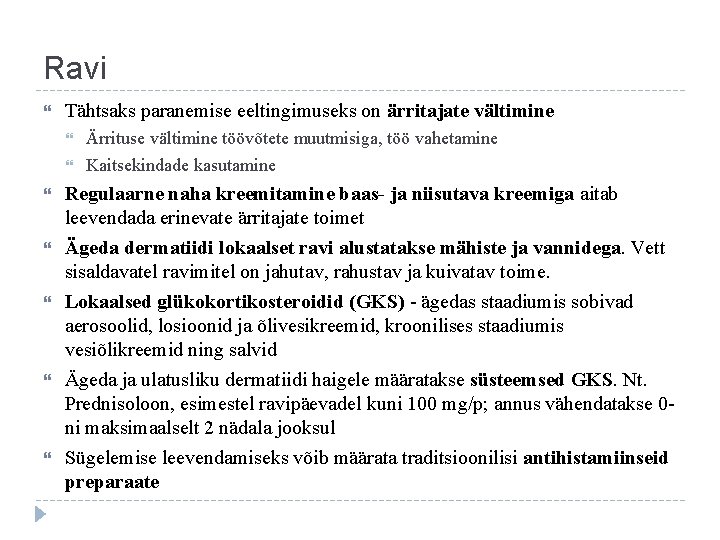 Ravi

Tähtsaks paranemise eeltingimuseks on ärritajate vältimine

Ärrituse vältimine töövõtete muutmisiga, töö vahetamine

Kaitsekindade kasutamine

Regulaarne naha kreemitamine baas- ja niisutava kreemiga aitab leevendada erinevate ärritajate toimet

Ägeda dermatiidi lokaalset ravi alustatakse mähiste ja vannidega. Vett sisaldavatel ravimitel on jahutav, rahustav ja kuivatav toime.

Lokaalsed glükokortikosteroidid (GKS) - ägedas staadiumis sobivad aerosoolid, losioonid ja õlivesikreemid, kroonilises staadiumis vesiõlikreemid ning salvid

Ägeda ja ulatusliku dermatiidi haigele määratakse süsteemsed GKS. Nt. Prednisoloon, esimestel ravipäevadel kuni 100 mg/p; annus vähendatakse 0-ni maksimaalselt 2 nädala jooksul

Sügelemise leevendamiseks võib määrata traditsioonilisi antihistamiinseid preparaate